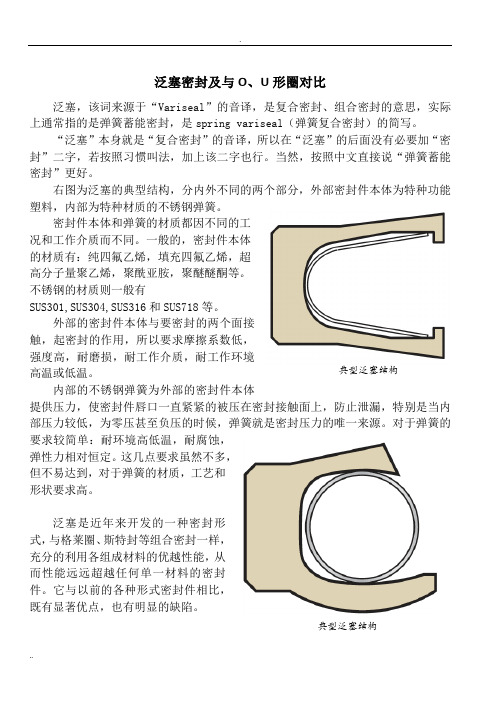 泛塞密封及与 O、U 形圈对比

泛塞，该词来源于“Variseal”的音译，是复合密封、组合密封的意思，实际上通常指的是弹簧蓄能密封，是 spring variseal（弹簧复合密封）的简写。

“泛塞”本身就是“复合密封”的音译，所以在“泛塞”的后面没有必要加“密封”二字，若按照习惯叫法，加上该二字也行。当然，按照中文直接说“弹簧蓄能密封”更好。

右图为泛塞的典型结构，分内外不同的两个部分，外部密封件本体为特种功能塑料，内部为特种材质的不锈钢弹簧。

密封件本体和弹簧的材质都因不同的工况和工作介质而不同。一般的，密封件本体的材质有：纯四氟乙烯，填充四氟乙烯，超高分子量聚乙烯，聚酰亚胺，聚醚醚酮等。不锈钢的材质则一般有 SUS301,SUS304,SUS316 和 SUS718 等。

外部的密封件本体与要密封的两个面接触，起密封的作用，所以要求摩擦系数低，强度高，耐磨损，耐工作介质，耐工作环境高温或低温。

典型泛塞结构

内部的不锈钢弹簧为外部的密封件本体提供压力，使密封件唇口一直紧紧的被压在密封接触面上，防止泄漏，特别是当内部压力较低，为零压甚至负压的时候，弹簧就是密封压力的唯一来源。对于弹簧的要求较简单：耐环境高低温，耐腐蚀，弹性力相对恒定。这几点要求虽然不多，但不易达到，对于弹簧的材质，工艺和形状要求高。

泛塞是近年来开发的一种密封形式，与格莱圈、斯特封等组合密封一样，充分的利用各组成材料的优越性能，从而性能远远超越任何单一材料的密封件。它与以前的各种形式密封件相比，既有显著优点，也有明显的缺陷。

典型泛塞结构